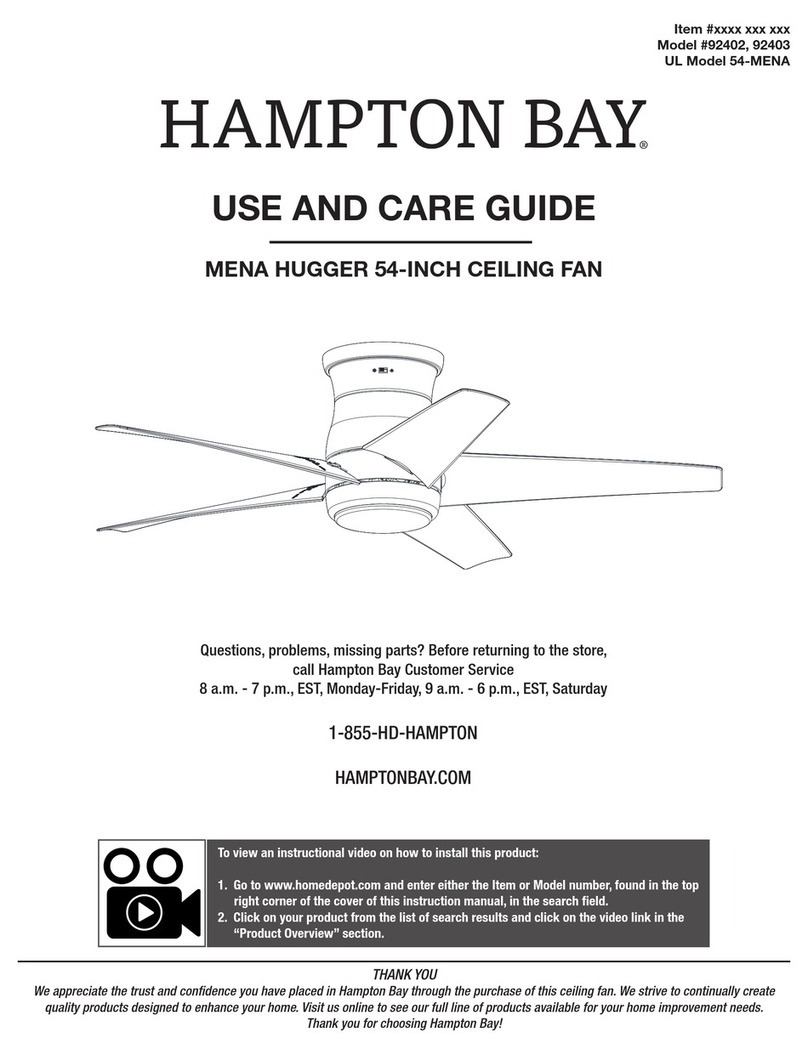 Item #xxxx xxx xxx
Model #92402, 92403
UL Model 54-MENA

HAMPTON BAY®

USE AND CARE GUIDE

MENA HUGGER 54-INCH CEILING FAN

Questions, problems, missing parts? Before returning to the store, call Hampton Bay Customer Service
8 a.m. - 7 p.m., EST, Monday-Friday, 9 a.m. - 6 p.m., EST, Saturday

1-855-HD-HAMPTON

HAMPTONBAY.COM

To view an instructional video on how to install this product:

1. Go to www.homedepot.com and enter either the Item or Model number, found in the top right corner of the cover of this instruction manual, in the search field.
2. Click on your product from the list of search results and click on the video link in the "Product Overview" section.

THANK YOU
We appreciate the trust and confidence you have placed in Hampton Bay through the purchase of this ceiling fan. We strive to continually create quality products designed to enhance your home. Visit us online to see our full line of products available for your home improvement needs. Thank you for choosing Hampton Bay!